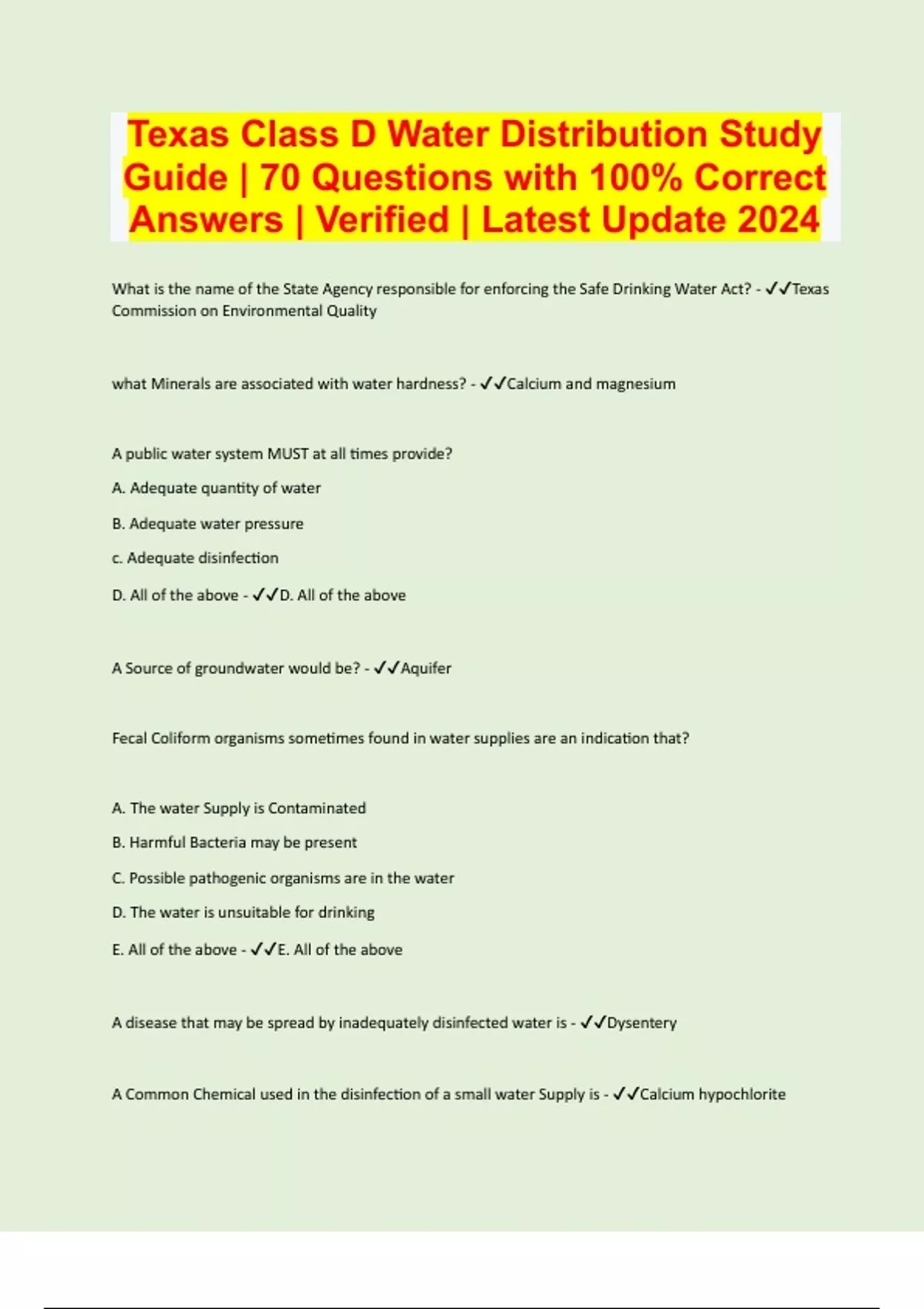 Texas Class D Water Distribution Study Guide | 70 Questions with 100% Correct Answers | Verified | Latest Update 2024

What is the name of the State Agency responsible for enforcing the Safe Drinking Water Act? - ✓✓Texas Commission on Environmental Quality

what Minerals are associated with water hardness? - ✓✓Calcium and magnesium

A public water system MUST at all times provide?

A. Adequate quantity of water

B. Adequate water pressure

c. Adequate disinfection

D. All of the above - ✓✓D. All of the above

A Source of groundwater would be? - ✓✓Aquifer

Fecal Coliform organisms sometimes found in water supplies are an indication that?

A. The water Supply is Contaminated

B. Harmful Bacteria may be present

C. Possible pathogenic organisms are in the water

D. The water is unsuitable for drinking

E. All of the above - ✓✓E. All of the above

A disease that may be spread by inadequately disinfected water is - ✓✓Dysentery

A Common Chemical used in the disinfection of a small water Supply is - ✓✓Calcium hypochlorite